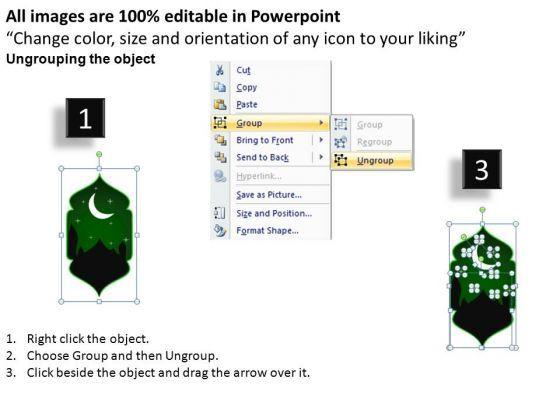 All images are 100% editable in Powerpoint
"Change color, size and orientation of any icon to your liking"
Ungrouping the object

1

Cut
Copy
Paste
Group
Bring to Front
Send to Back
Hyperlink...
Save as Picture...
Size and Position...
Format Shape...

Group
Regroup
Ungroup

3

1. Right click the object.
2. Choose Group and then Ungroup.
3. Click beside the object and drag the arrow over it.